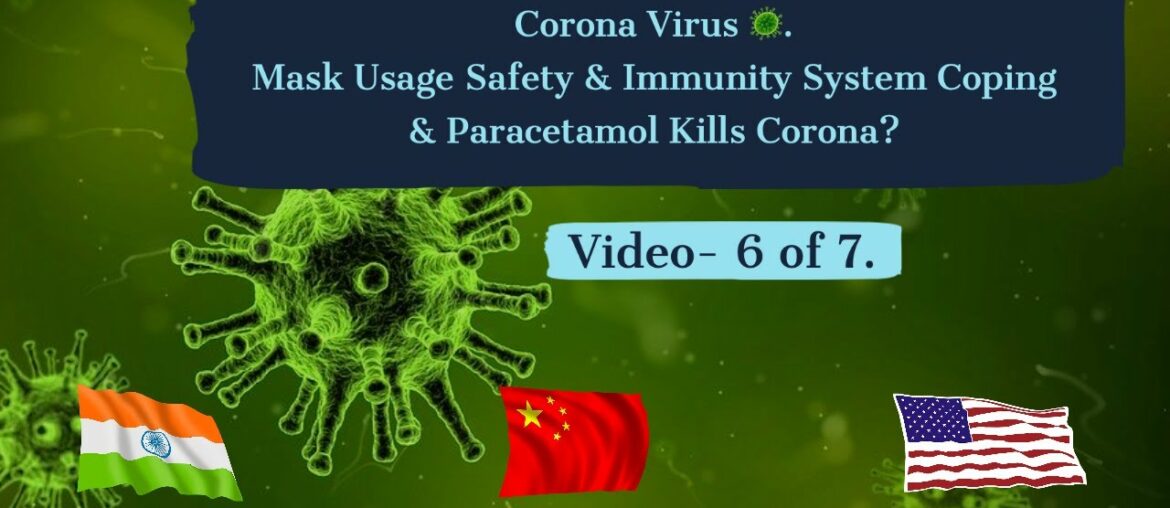 Corona Virus 🦠.
Mask Usage Safety & Immunity System Coping & Paracetamol Kills Corona?

Video- 6 of 7.